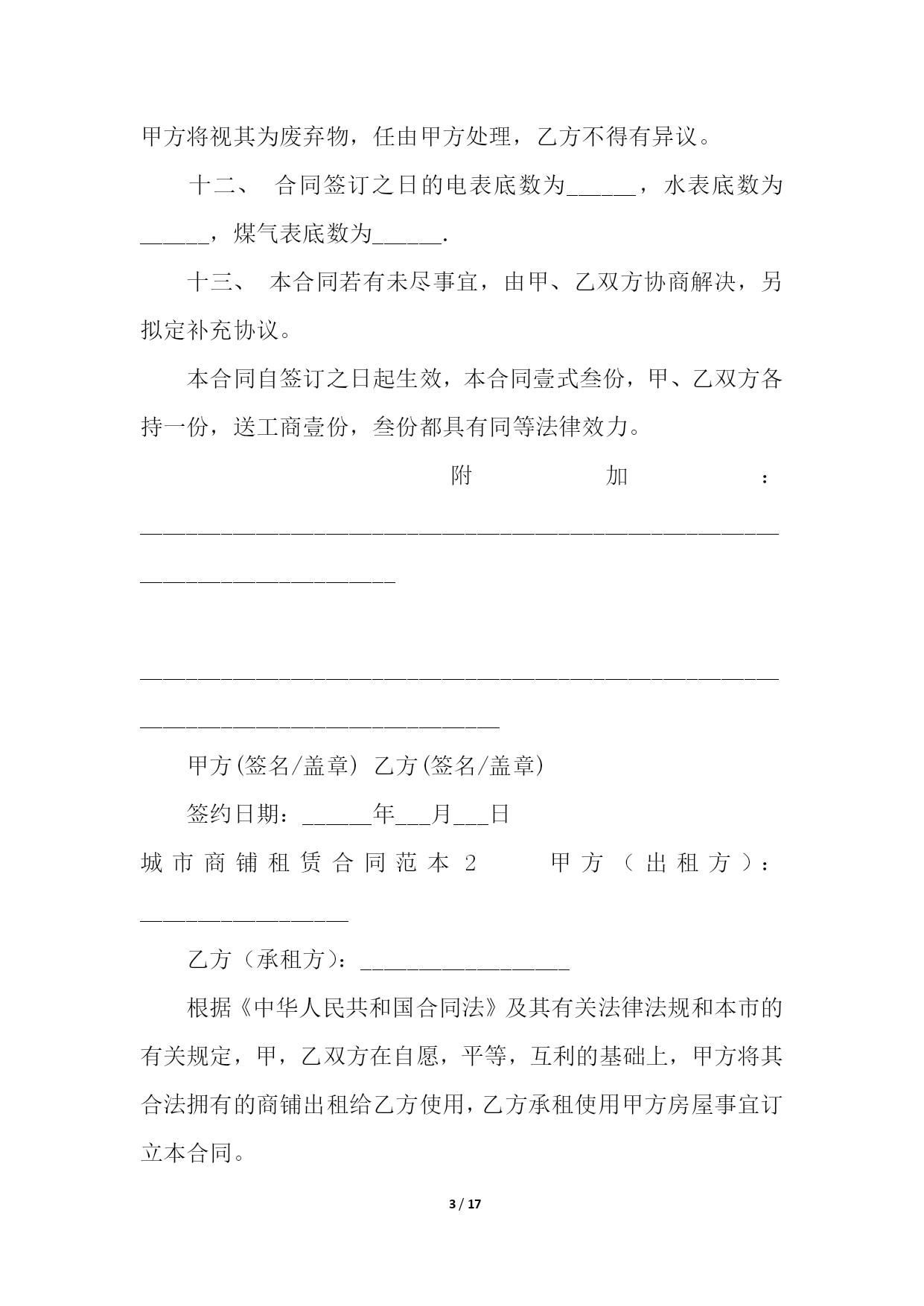 甲方将视其为废弃物，任由甲方处理，乙方不得有异议。

十二、 合同签订之日的电表底数为______，水表底数为______，煤气表底数为______.

十三、 本合同若有未尽事宜，由甲、乙双方协商解决，另拟定补充协议。

本合同自签订之日起生效，本合同壹式叁份，甲、乙双方各持一份，送工商壹份，叁份都具有同等法律效力。

附加：______________________________________________________________________________

______________________________________________________________________________________

甲方(签名/盖章) 乙方(签名/盖章)

签约日期：______年___月___日

城市商铺租赁合同范本 2 甲方（出租方）：__________________

乙方（承租方）：__________________

根据《中华人民共和国合同法》及其有关法律法规和本市的有关规定，甲，乙双方在自愿，平等，互利的基础上，甲方将其合法拥有的商铺出租给乙方使用，乙方承租使用甲方房屋事宜订立本合同。

3 / 17